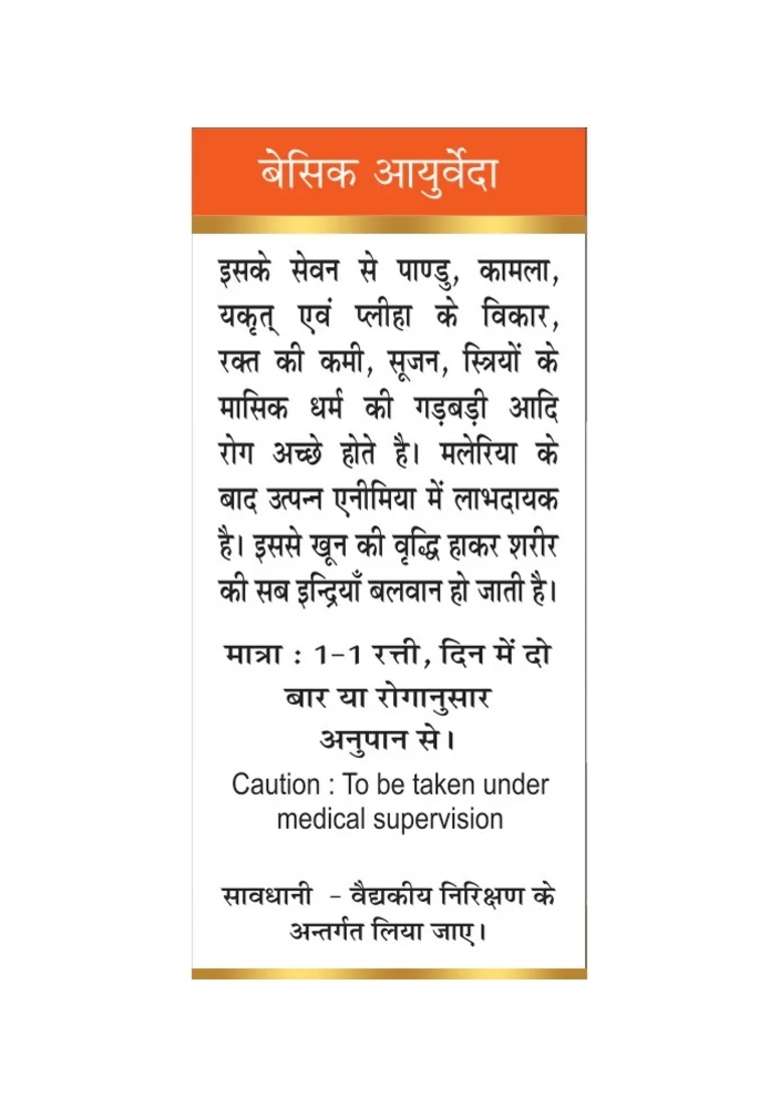 बेसिक आयुर्वेदा

इसके सेवन से पाण्डु, कामला, यकृत् एवं प्लीहा के विकार, रक्त की कमी, सूजन, स्त्रियों के मासिक धर्म की गड़बड़ी आदि रोग अच्छे होते है। मलेरिया के बाद उत्पन्न एनीमिया में लाभदायक है। इससे खून की वृद्धि हाकर शरीर की सब इन्द्रियाँ बलवान हो जाती है।

मात्रा : 1-1 रत्ती, दिन में दो बार या रोगानुसार अनुपान से।

Caution : To be taken under medical supervision

सावधानी - वैद्यकीय निरिक्षण के अन्तर्गत लिया जाए।